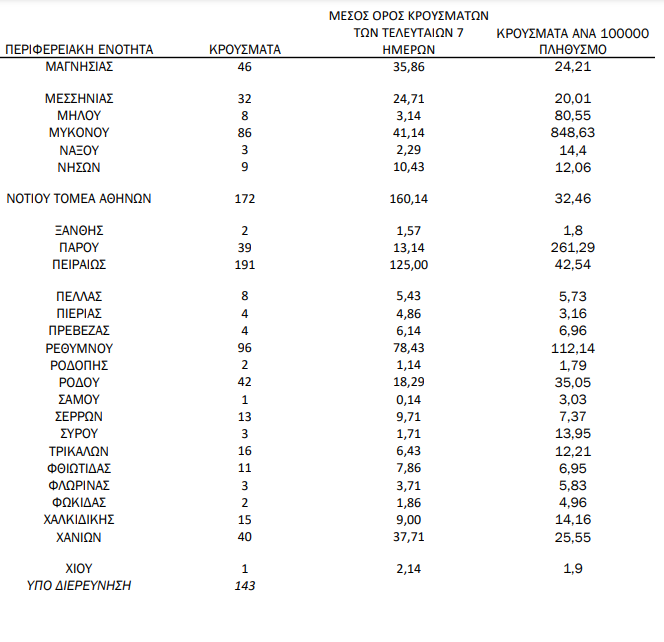 | ΠΕΡΙΦΕΡΕΙΑΚΗ ΕΝΟΤΗΤΑ | ΚΡΟΥΣΜΑΤΑ | ΜΕΣΟΣ ΟΡΟΣ ΚΡΟΥΣΜΑΤΩΝ ΤΩΝ ΤΕΛΕΥΤΑΙΩΝ 7 ΗΜΕΡΩΝ | ΚΡΟΥΣΜΑΤΑ ΑΝΑ 100000 ΠΛΗΘΥΣΜΟ |
|---|---|---|---|
| ΜΑΓΝΗΣΙΑΣ | 46 | 35,86 | 24,21 |
| ΜΕΣΣΗΝΙΑΣ | 32 | 24,71 | 20,01 |
| ΜΗΛΟΥ | 8 | 3,14 | 80,55 |
| ΜΥΚΟΝΟΥ | 86 | 41,14 | 848,63 |
| ΝΑΞΟΥ | 3 | 2,29 | 14,4 |
| ΝΗΣΩΝ | 9 | 10,43 | 12,06 |
| ΝΟΤΙΟΥ ΤΟΜΕΑ ΑΘΗΝΩΝ | 172 | 160,14 | 32,46 |
| ΞΑΝΘΗΣ | 2 | 1,57 | 1,8 |
| ΠΑΡΟΥ | 39 | 13,14 | 261,29 |
| ΠΕΙΡΑΙΩΣ | 191 | 125,00 | 42,54 |
| ΠΕΛΛΑΣ | 8 | 5,43 | 5,73 |
| ΠΙΕΡΙΑΣ | 4 | 4,86 | 3,16 |
| ΠΡΕΒΕΖΑΣ | 4 | 6,14 | 6,96 |
| ΡΕΘΥΜΝΟΥ | 96 | 78,43 | 112,14 |
| ΡΟΔΟΠΗΣ | 2 | 1,14 | 1,79 |
| ΡΟΔΟΥ | 42 | 18,29 | 35,05 |
| ΣΑΜΟΥ | 1 | 0,14 | 3,03 |
| ΣΕΡΡΩΝ | 13 | 9,71 | 7,37 |
| ΣΥΡΟΥ | 3 | 1,71 | 13,95 |
| ΤΡΙΚΑΛΩΝ | 16 | 6,43 | 12,21 |
| ΦΘΙΩΤΙΔΑΣ | 11 | 7,86 | 6,95 |
| ΦΛΩΡΙΝΑΣ | 3 | 3,71 | 5,83 |
| ΦΩΚΙΔΑΣ | 2 | 1,86 | 4,96 |
| ΧΑΛΚΙΔΙΚΗΣ | 15 | 9,00 | 14,16 |
| ΧΑΝΙΩΝ | 40 | 37,71 | 25,55 |
| ΧΙΟΥ | 1 | 2,14 | 1,9 |
| ΥΠΟ ΔΙΕΡΕΥΝΗΣΗ | 143 | | |